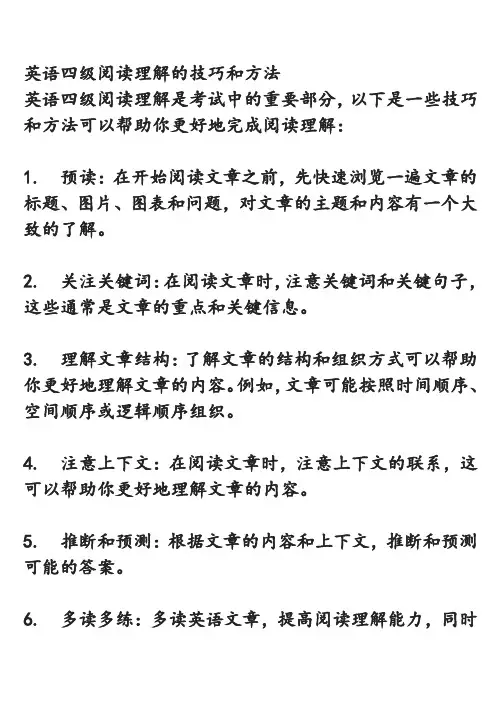 英语四级阅读理解的技巧和方法
英语四级阅读理解是考试中的重要部分，以下是一些技巧和方法可以帮助你更好地完成阅读理解：

1.　预读：在开始阅读文章之前，先快速浏览一遍文章的标题、图片、图表和问题，对文章的主题和内容有一个大致的了解。

2.　关注关键词：在阅读文章时，注意关键词和关键句子，这些通常是文章的重点和关键信息。

3.　理解文章结构：了解文章的结构和组织方式可以帮助你更好地理解文章的内容。例如，文章可能按照时间顺序、空间顺序或逻辑顺序组织。

4.　注意上下文：在阅读文章时，注意上下文的联系，这可以帮助你更好地理解文章的内容。

5.　推断和预测：根据文章的内容和上下文，推断和预测可能的答案。

6.　多读多练：多读英语文章，提高阅读理解能力，同时